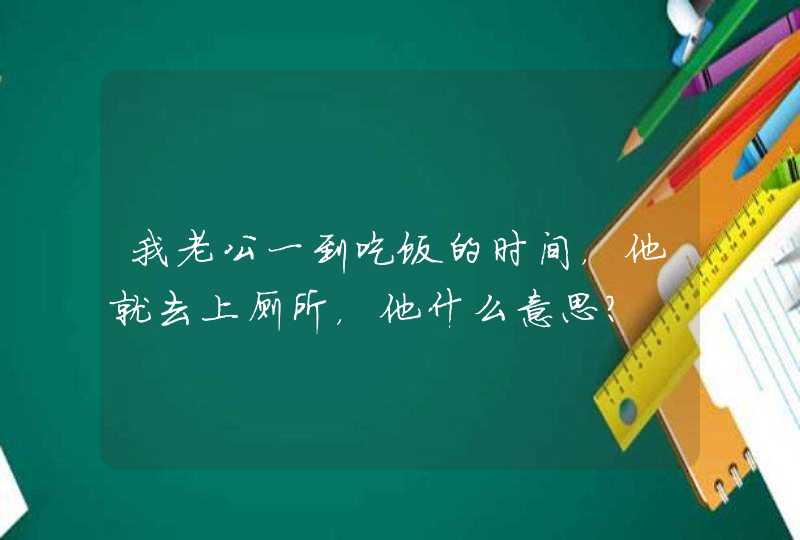 我老公一到吃饭的时间，他就去上厕所，他什么意思？